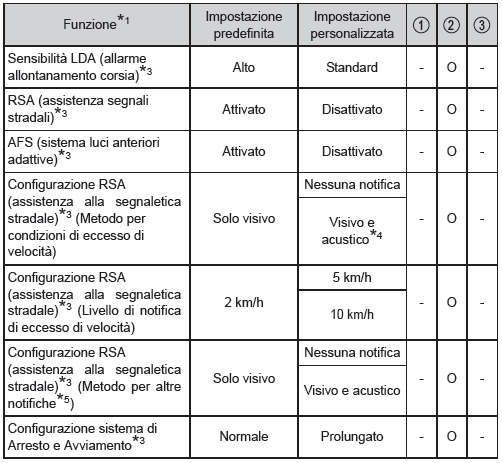 | Funzione$^{*1}$ | Impostazione predefinita | Impostazione personalizzata | ① | ② | ③ |
|---|---|---|---|---|---|
| Sensibilità LDA (allarme allontanamento corsia)$^{*3}$ | Alto | Standard | - | O | - |
| RSA (assistenza segnali stradali)$^{*3}$ | Attivato | Disattivato | - | O | - |
| AFS (sistema luci anteriori adattive)$^{*3}$ | Attivato | Disattivato | - | O | - |
| Configurazione RSA (assistenza alla segnaletica stradale)$^{*3}$ (Metodo per condizioni di eccesso di velocità) | Solo visivo | Nessuna notifica | - | O | - |
| | | Visivo e acustico$^{*4}$ | | | |
| Configurazione RSA (assistenza alla segnaletica stradale)$^{*3}$ (Livello di notifica di eccesso di velocità) | 2 km/h | 5 km/h | - | O | - |
| | | 10 km/h | | | |
| Configurazione RSA (assistenza alla segnaletica stradale)$^{*3}$ (Metodo per altre notifiche$^{*5}$) | Solo visivo | Nessuna notifica | - | O | - |
| | | Visivo e acustico | | | |
| Configurazione sistema di Arresto e Avviamento$^{*3}$ | Normale | Prolungato | - | O | - |